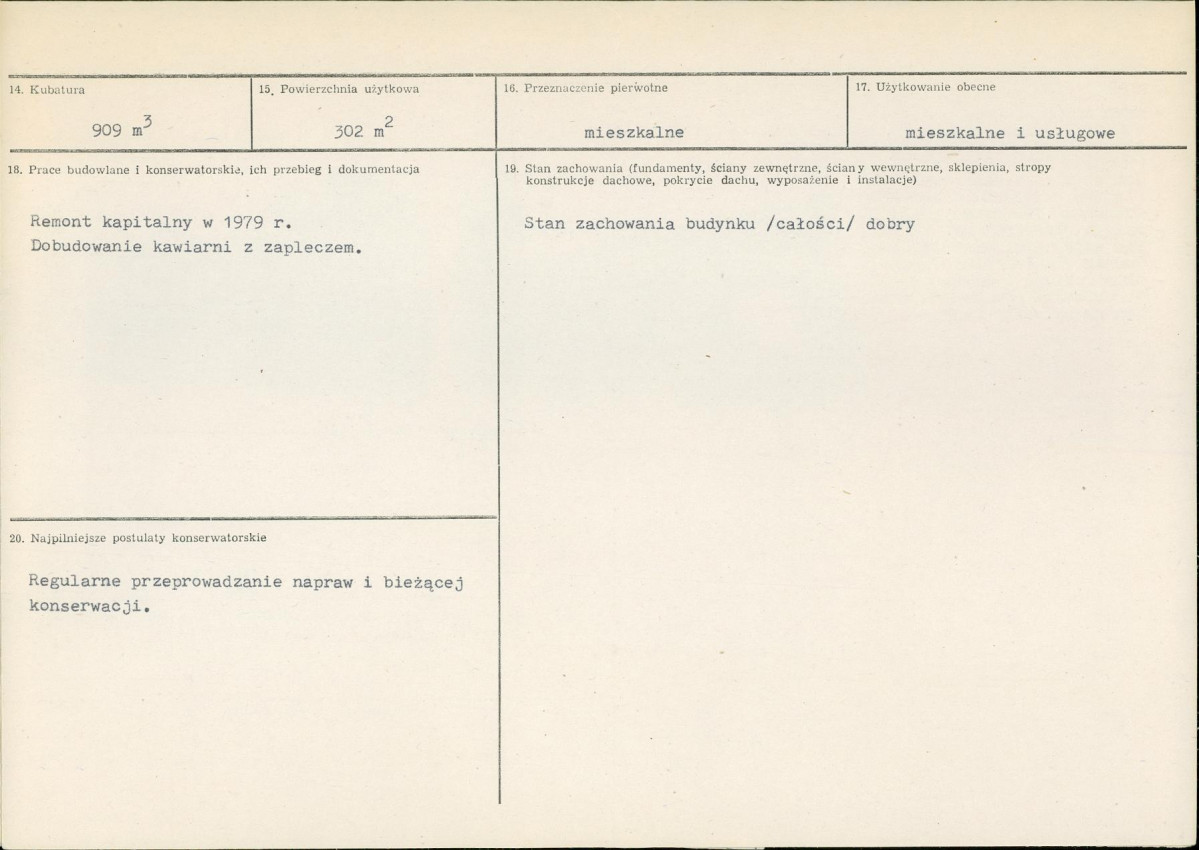 14. Kubatura

909 $m^3$

15. Powierzchnia użytkowa

302 $m^2$

16. Przeznaczenie pierwotne

mieszkalne

17. Użytkowanie obecne

mieszkalne i usługowe

18. Prace budowlane i konserwatorskie, ich przebieg i dokumentacja

Remont kapitalny w 1979 r.
Dobudowanie kawiarni z zapleczem.

20. Najpilniejsze postulaty konserwatorskie

Regularne przeprowadzanie napraw i bieżącej konserwacji.

19. Stan zachowania (fundamenty, ściany zewnętrzne, ściany wewnętrzne, sklepienia, stropy konstrukcje dachowe, pokrycie dachu, wyposażenie i instalacje)

Stan zachowania budynku /całości/ dobry